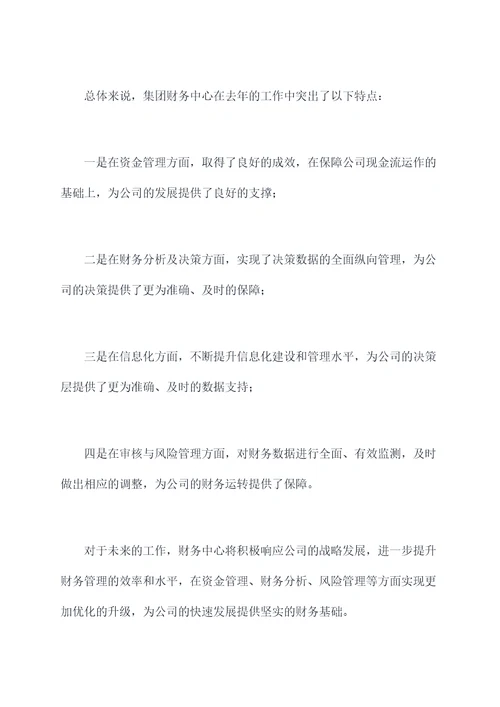 总体来说，集团财务中心在去年的工作中突出了以下特点：

一是在资金管理方面，取得了良好的成效，在保障公司现金流运作的基础上，为公司的发展提供了良好的支撑；

二是在财务分析及决策方面，实现了决策数据的全面纵向管理，为公司的决策提供了更为准确、及时的保障；

三是在信息化方面，不断提升信息化建设和管理水平，为公司的决策层提供了更为准确、及时的数据支持；

四是在审核与风险管理方面，对财务数据进行全面、有效监测，及时做出相应的调整，为公司的财务运转提供了保障。

对于未来的工作，财务中心将积极响应公司的战略发展，进一步提升财务管理的效率和水平，在资金管理、财务分析、风险管理等方面实现更加优化的升级，为公司的快速发展提供坚实的财务基础。